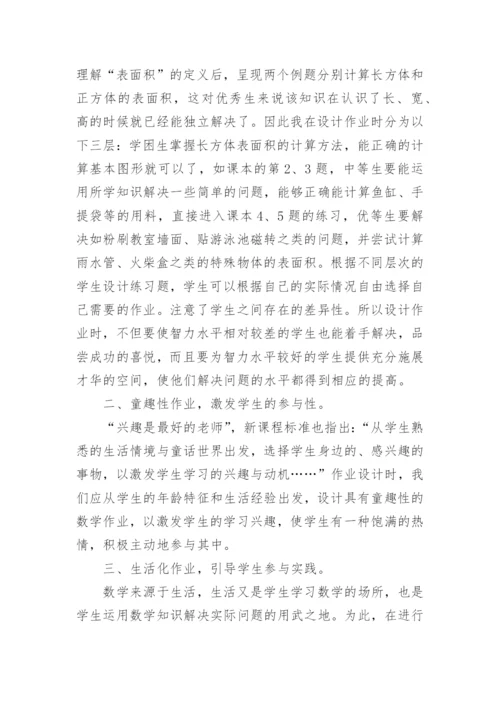 理解“表面积”的定义后，呈现两个例题分别计算长方体和正方体的表面积，这对优秀生来说该知识在认识了长、宽、高的时候就已经能独立解决了。因此我在设计作业时分为以下三层：学困生掌握长方体表面积的计算方法，能正确的计算基本图形就可以了，如课本的第2、3题，中等生要能运用所学知识解决一些简单的问题，能够正确能计算鱼缸、手提袋等的用料，直接进入课本4、5题的练习，优等生要解决如粉刷教室墙面、贴游泳池磁转之类的问题，并尝试计算雨水管、火柴盒之类的特殊物体的表面积。根据不同层次的学生设计练习题，学生可以根据自己的实际情况自由选择自己需要的作业。注意了学生之间存在的差异性。所以设计作业时，不但要使智力水平相对较差的学生也能着手解决，品尝成功的喜悦，而且要为智力水平较好的学生提供充分施展才华的空间，使他们解决问题的水平都得到相应的提高。

二、童趣性作业，激发学生的参与性。

“兴趣是最好的老师”，新课程标准也指出：“从学生熟悉的生活情境与童话世界出发，选择学生身边的、感兴趣的事物，以激发学生学习的兴趣与动机……”作业设计时，我们应从学生的年龄特征和生活经验出发，设计具有童趣性的数学作业，以激发学生的学习兴趣，使学生有一种饱满的热情，积极主动地参与其中。

三、生活化作业，引导学生参与实践。

数学来源于生活，生活又是学生学习数学的场所，也是学生运用数学知识解决实际问题的用武之地。为此，在进行